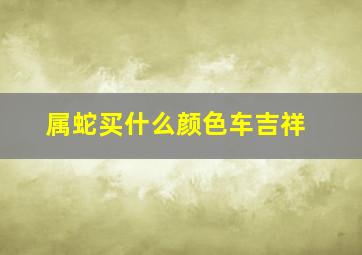 属蛇买什么颜色车吉祥